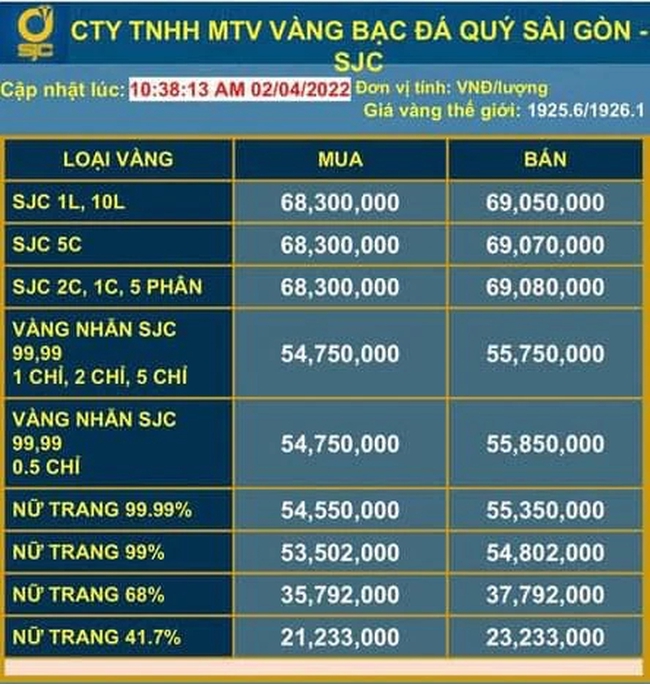 SJC

CTY TNHH MTV VÀNG BẠC ĐÁ QUÝ SÀI GÒN - SJC

Cập nhật lúc: 10:38:13 AM 02/04/2022 Đơn vị tính: VNĐ/lượng

Giá vàng thế giới: 1925.6/1926.1

| LOẠI VÀNG | MUA | BÁN |
|---|---|---|
| SJC 1L, 10L | 68,300,000 | 69,050,000 |
| SJC 5C | 68,300,000 | 69,070,000 |
| SJC 2C, 1C, 5 PHÂN | 68,300,000 | 69,080,000 |
| VÀNG NHẪN SJC 99,99 1 CHỈ, 2 CHỈ, 5 CHỈ | 54,750,000 | 55,750,000 |
| VÀNG NHẪN SJC 99,99 0.5 CHỈ | 54,750,000 | 55,850,000 |
| NỮ TRANG 99.99% | 54,550,000 | 55,350,000 |
| NỮ TRANG 99% | 53,502,000 | 54,802,000 |
| NỮ TRANG 68% | 35,792,000 | 37,792,000 |
| NỮ TRANG 41.7% | 21,233,000 | 23,233,000 |